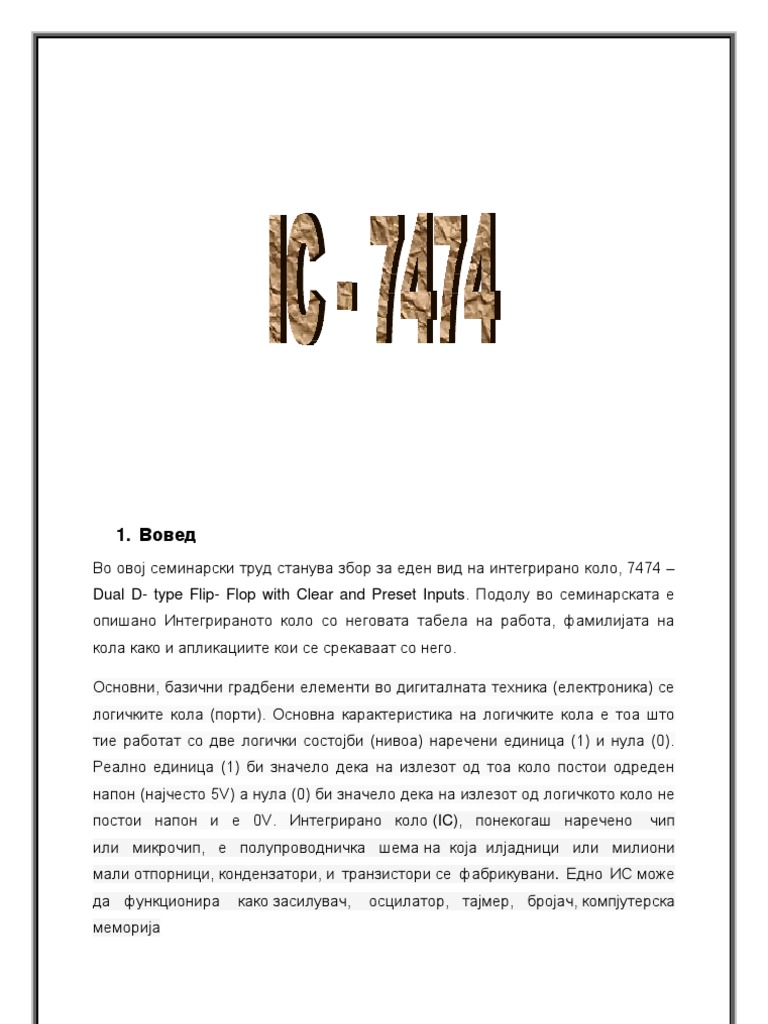 IC - 7474

1. Вовед

Во овој семинарски труд станува збор за еден вид на интегрирано коло, 7474 – Dual D- type Flip- Flop with Clear and Preset Inputs. Подолу во семинарската е опишано Интегрираното коло со неговата табела на работа, фамилијата на кола како и апликациите кои се срекаваат со него.

Основни, базични градбени елементи во дигиталната техника (електроника) се логичките кола (порти). Основна карактеристика на логичките кола е тоа што тие работат со две логички состојби (нивоа) наречени единица (1) и нула (0). Реално единица (1) би значело дека на излезот од тоа коло постои одреден напон (најчесто 5V) а нула (0) би значело дека на излезот од логичкото коло не постои напон и е 0V. Интегрирано коло (IC), понекогаш наречено чип или микрочип, е полупроводничка шема на која илјадници или милиони мали отпорници, кондензатори, и транзистори се фабрикувани. Едно ИС може да функционира како засилувач, осцилатор, тајмер, бројач, компјутерска меморија